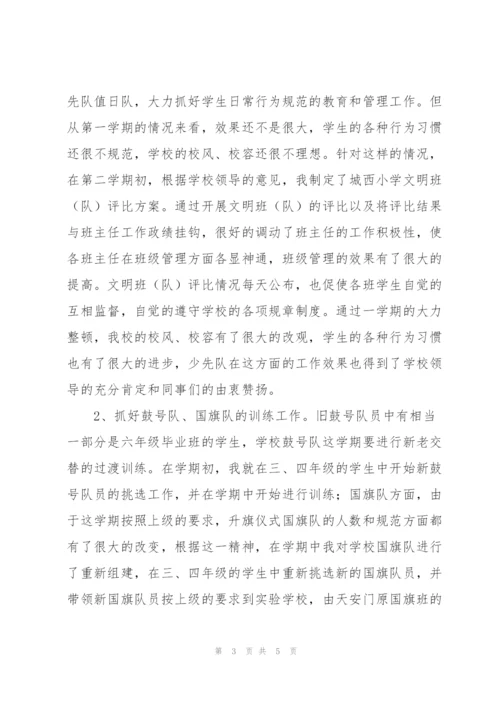 先队值日队，大力抓好学生日常行为规范的教育和管理工作。但从第一学期的情况来看，效果还不是很大，学生的各种行为习惯还很不规范，学校的校风、校容还很不理想。针对这样的情况，在第二学期初，根据学校领导的意见，我制定了城西小学文明班（队）评比方案。通过开展文明班（队）的评比以及将评比结果与班主任工作政绩挂钩，很好的调动了班主任的工作积极性，使各班主任在班级管理方面各显神通，班级管理的效果有了很大的提高。文明班（队）评比情况每天公布，也促使各班学生自觉的互相监督，自觉的遵守学校的各项规章制度。通过一学期的大力整顿，我校的校风、校容有了很大的改观，学生的各种行为习惯也有了很大的进步，少先队在这方面的工作效果也得到了学校领导的充分肯定和同事们的由衷赞扬。

2、抓好鼓号队、国旗队的训练工作。旧鼓号队员中有相当一部分是六年级毕业班的学生，学校鼓号队这学期要进行新老交替的过渡训练。在学期初，我就在三、四年级的学生中开始新鼓号队员的挑选工作，并在学期中开始进行训练；国旗队方面，由于这学期按照上级的要求，升旗仪式国旗队的人数和规范方面都有了很大的改变，根据这一精神，在学期中我对学校国旗队进行了重新组建，在三、四年级的学生中重新挑选新的国旗队员，并带领新国旗队员按上级的要求到实验学校，由天安门原国旗班的

第 3 页 共 5 页